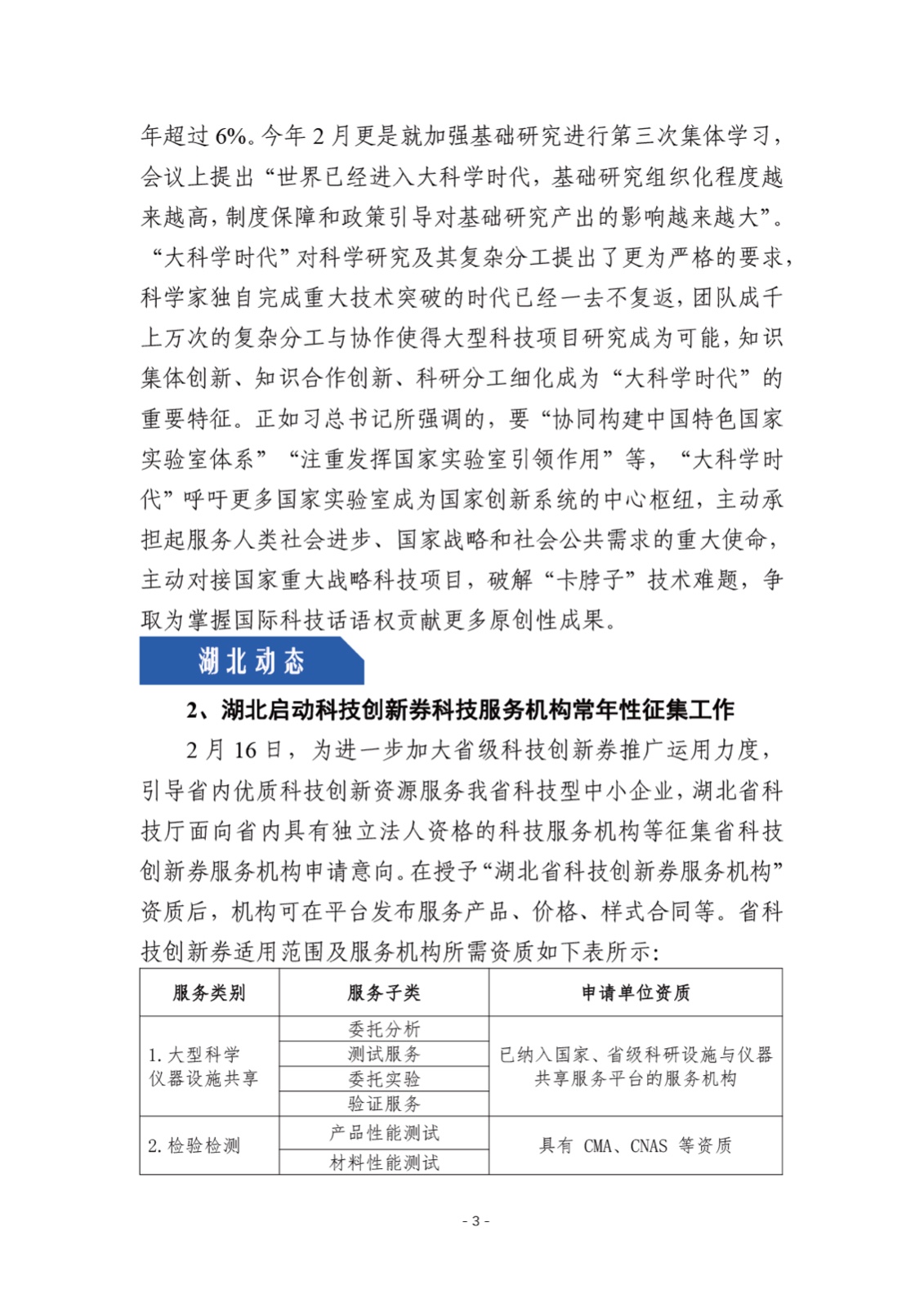 年超过 6%。今年 2 月更是就加强基础研究进行第三次集体学习，会议上提出“世界已经进入大科学时代，基础研究组织化程度越来越高，制度保障和政策引导对基础研究产出的影响越来越大”。“大科学时代”对科学研究及其复杂分工提出了更为严格的要求，科学家独自完成重大技术突破的时代已经一去不复返，团队成千上万次的复杂分工与协作使得大型科技项目研究成为可能，知识集体创新、知识合作创新、科研分工细化成为“大科学时代”的重要特征。正如习总书记所强调的，要“协同构建中国特色国家实验室体系”“注重发挥国家实验室引领作用”等，“大科学时代”呼吁更多国家实验室成为国家创新系统的中心枢纽，主动承担起服务人类社会进步、国家战略和社会公共需求的重大使命，主动对接国家重大战略科技项目，破解“卡脖子”技术难题，争取为掌握国际科技话语权贡献更多原创性成果。

湖北动态

2、湖北启动科技创新券科技服务机构常年性征集工作

2 月 16 日，为进一步加大省级科技创新券推广运用力度，引导省内优质科技创新资源服务我省科技型中小企业，湖北省科技厅面向省内具有独立法人资格的科技服务机构等征集省科技创新券服务机构申请意向。在授予“湖北省科技创新券服务机构”资质后，机构可在平台发布服务产品、价格、样式合同等。省科技创新券适用范围及服务机构所需资质如下表所示:

| 服务类别 | 服务子类 | 申请单位资质 |
|---|---|---|
| 1. 大型科学仪器设施共享 | 委托分析 | 已纳入国家、省级科研设施与仪器共享服务平台的服务机构 |
| | 测试服务 | |
| | 委托实验 | |
| | 验证服务 | |
| 2. 检验检测 | 产品性能测试 | 具有 CMA、CNAS 等资质 |
| | 材料性能测试 | |

- 3 -